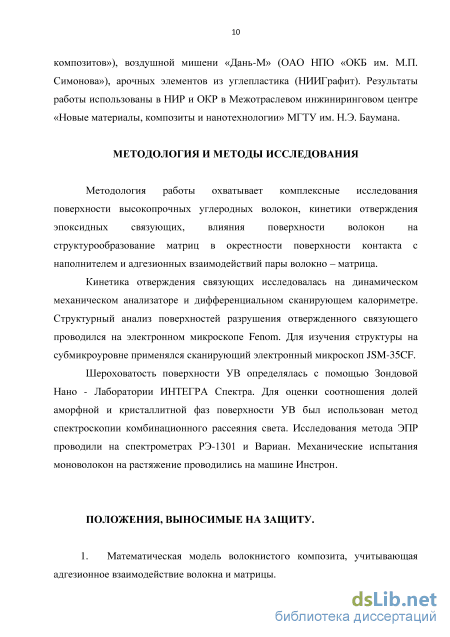 10

композитов»), воздушной мишени «Дань-М» (ОАО НПО «ОКБ им. М.П. Симонова»), арочных элементов из углепластика (НИИГрафит). Результаты работы использованы в НИР и ОКР в Межотраслевом инжиниринговом центре «Новые материалы, композиты и нанотехнологии» МГТУ им. Н.Э. Баумана.

МЕТОДОЛОГИЯ И МЕТОДЫ ИССЛЕДОВАНИЯ

Методология работы охватывает комплексные исследования поверхности высокопрочных углеродных волокон, кинетики отверждения эпоксидных связующих, влияния поверхности волокон на структурообразование матриц в окрестности поверхности контакта с наполнителем и адгезионных взаимодействий пары волокно – матрица.

Кинетика отверждения связующих исследовалась на динамическом механическом анализаторе и дифференциальном сканирующем калориметре. Структурный анализ поверхностей разрушения отвержденного связующего проводился на электронном микроскопе Fenom. Для изучения структуры на субмикроуровне применялся сканирующий электронный микроскоп JSM-35CF.

Шероховатость поверхности УВ определялась с помощью Зондовой Нано - Лаборатории ИНТЕГРА Спектра. Для оценки соотношения долей аморфной и кристаллитной фаз поверхности УВ был использован метод спектроскопии комбинационного рассеяния света. Исследования метода ЭПР проводили на спектрометрах РЭ-1301 и Вариан. Механические испытания моноволокон на растяжение проводились на машине Инстрон.

ПОЛОЖЕНИЯ, ВЫНОСИМЫЕ НА ЗАЩИТУ.

1. Математическая модель волокнистого композита, учитывающая адгезионное взаимодействие волокна и матрицы.

dsLib.net
библиотека диссертаций